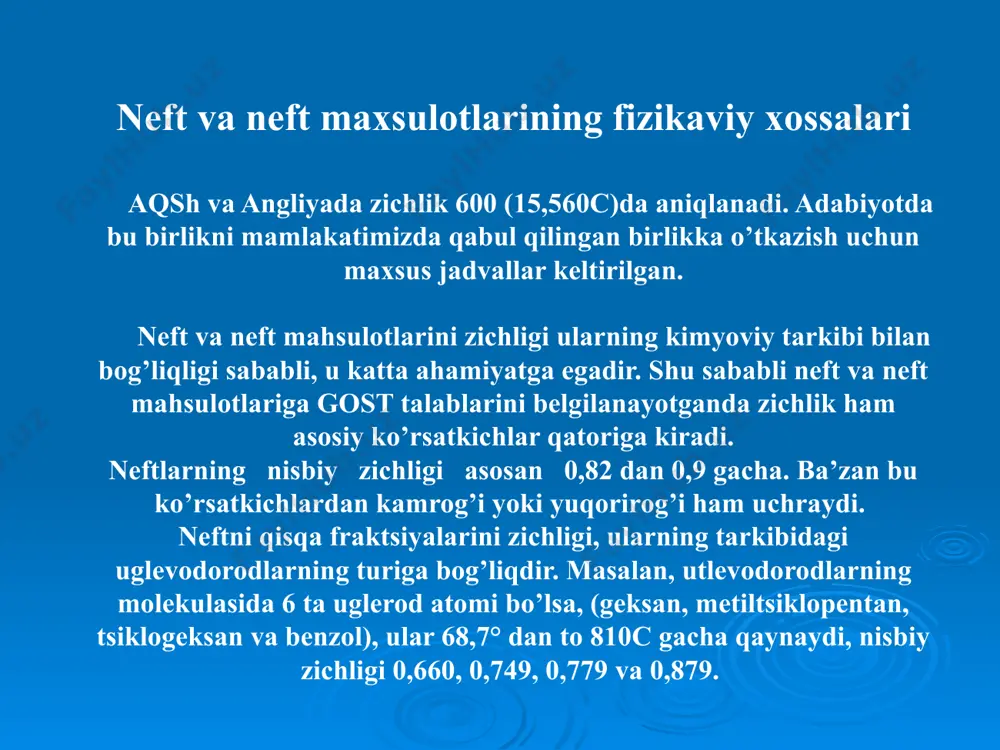 Neft va neft maxsulotlarining fizikaviy xossalari

AQSh va Angliyada zichlik 600 (15,560C)da aniqlanadi. Adabiyotda bu birlikni mamlakatimizda qabul qilingan birlikka o’tkazish uchun maxsus jadvallar keltirilgan.

Neft va neft mahsulotlarini zichligi ularning kimyoviy tarkibi bilan bog’liqligi sababli, u katta ahamiyatga egadir. Shu sababli neft va neft mahsulotlariga GOST talablarini belgilanayotganda zichlik ham asosiy ko’rsatkichlar qatoriga kiradi.
Neftlarning nisbiy zichligi asosan 0,82 dan 0,9 gacha. Ba’zan bu ko’rsatkichlardan kamrog’i yoki yuqorirog’i ham uchraydi.
Neftni qisqa fraktsiyalarini zichligi, ularning tarkibidagi uglevodorodlarning turiga bog’liqdir. Masalan, utlevodorodlarning molekulasida 6 ta uglerod atomi bo’lsa, (geksan, metiltsiklopentan, tsiklogeksan va benzol), ular 68,7° dan to 810C gacha qaynaydi, nisbiy zichligi 0,660, 0,749, 0,779 va 0,879.